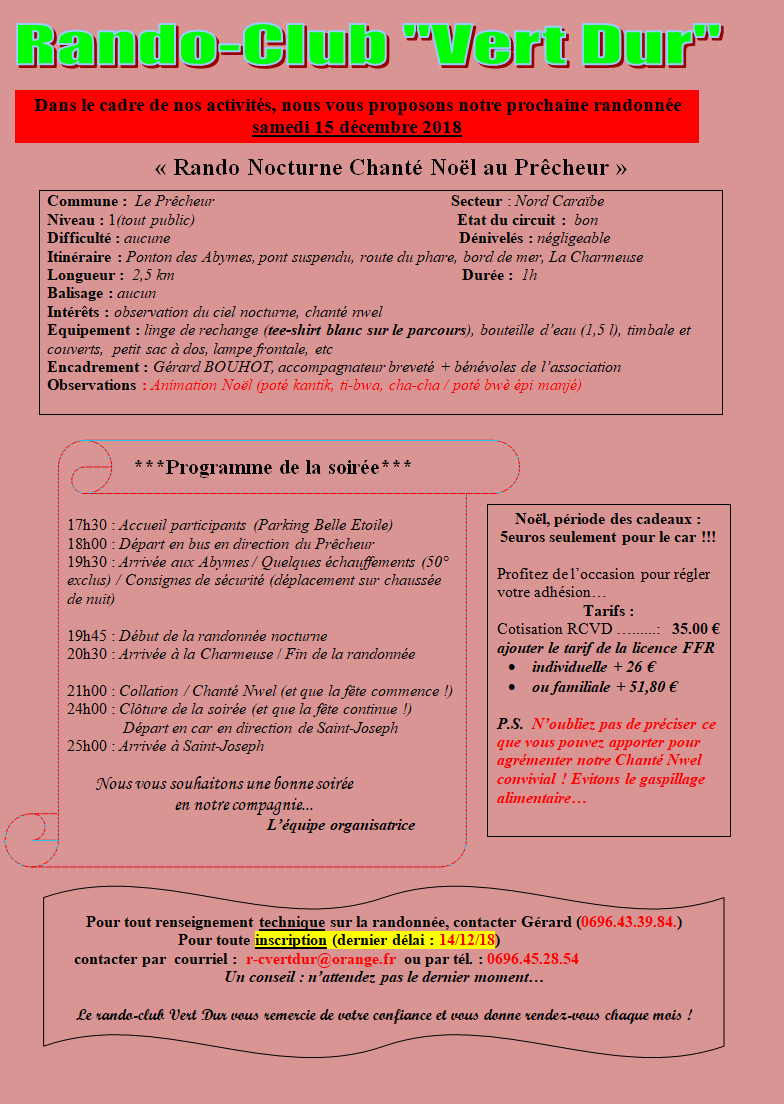 Rando-Club "Vert Dur"

Dans le cadre de nos activités, nous vous proposons notre prochaine randonnée samedi 15 décembre 2018

« Rando Nocturne Chanté Noël au Prêcheur »

Commune : Le Prêcheur
Secteur : Nord Caraïbe
Niveau : 1(tout public)
Etat du circuit : bon
Difficulté : aucune
Dénivelés : négligeable
Itinéraire : Ponton des Abymes, pont suspendu, route du phare, bord de mer, La Charmeuse
Longueur : 2,5 km
Durée : 1h
Balisage : aucun
Intérêts : observation du ciel nocturne, chanté nwel
Equipement : linge de rechange (tee-shirt blanc sur le parcours), bouteille d'eau (1,5 l), timbale et couverts, petit sac à dos, lampe frontale, etc
Encadrement : Gérard BOUHOT, accompagnateur breveté + bénévoles de l'association
Observations : Animation Noël (poté kantik, ti-bwa, cha-cha / poté bwè épi manjé)

***Programme de la soirée***

17h30 : Accueil participants (Parking Belle Etoile)
18h00 : Départ en bus en direction du Prêcheur
19h30 : Arrivée aux Abymes / Quelques échauffements (50° exclus) / Consignes de sécurité (déplacement sur chaussée de nuit)

19h45 : Début de la randonnée nocturne
20h30 : Arrivée à la Charmeuse / Fin de la randonnée

21h00 : Collation / Chanté Nwel (et que la fête commence !)
24h00 : Clôture de la soirée (et que la fête continue !)
Départ en car en direction de Saint-Joseph
25h00 : Arrivée à Saint-Joseph

Nous vous souhaitons une bonne soirée en notre compagnie...
L'équipe organisatrice

Noël, période des cadeaux : 5euros seulement pour le car !!!

Profitez de l'occasion pour régler votre adhésion…
Tarifs :
Cotisation RCVD ……..: 35.00 €
ajouter le tarif de la licence FFR
• individuelle + 26 €
• ou familiale + 51,80 €

P.S. N'oubliez pas de préciser ce que vous pouvez apporter pour agrémenter notre Chanté Nwel convivial ! Evitons le gaspillage alimentaire…

Pour tout renseignement technique sur la randonnée, contacter Gérard (0696.43.39.84.)
Pour toute inscription (dernier délai : 14/12/18)
contacter par courriel : r-cvertdur@orange.fr ou par tél. : 0696.45.28.54
Un conseil : n'attendez pas le dernier moment…

Le rando-club Vert Dur vous remercie de votre confiance et vous donne rendez-vous chaque mois !